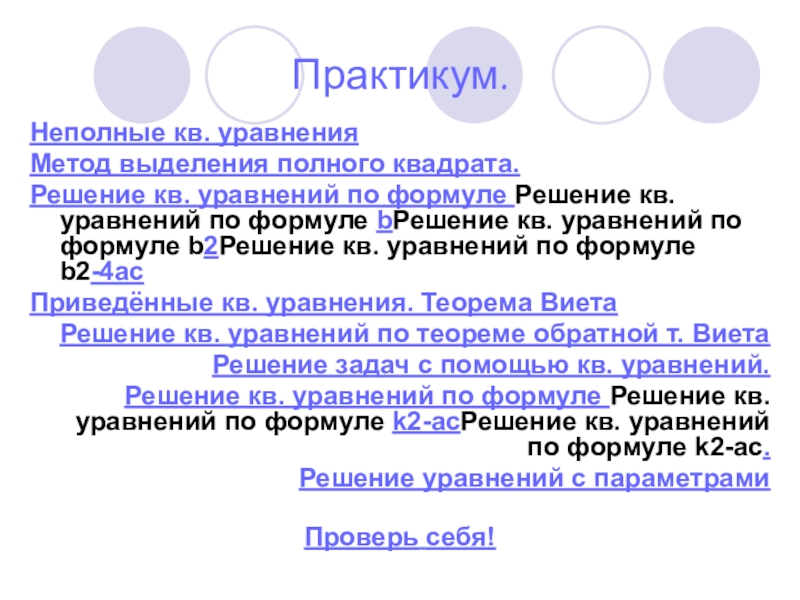 Практикум.

Неполные кв. уравнения

Метод выделения полного квадрата.

Решение кв. уравнений по формуле Решение кв. уравнений по формуле bРешение кв. уравнений по формуле b2Решение кв. уравнений по формуле b2-4ac

Приведённые кв. уравнения. Теорема Виета

Решение кв. уравнений по теореме обратной т. Виета

Решение задач с помощью кв. уравнений.

Решение кв. уравнений по формуле Решение кв. уравнений по формуле k2-acРешение кв. уравнений по формуле k2-ac.

Решение уравнений с параметрами

Проверь себя!